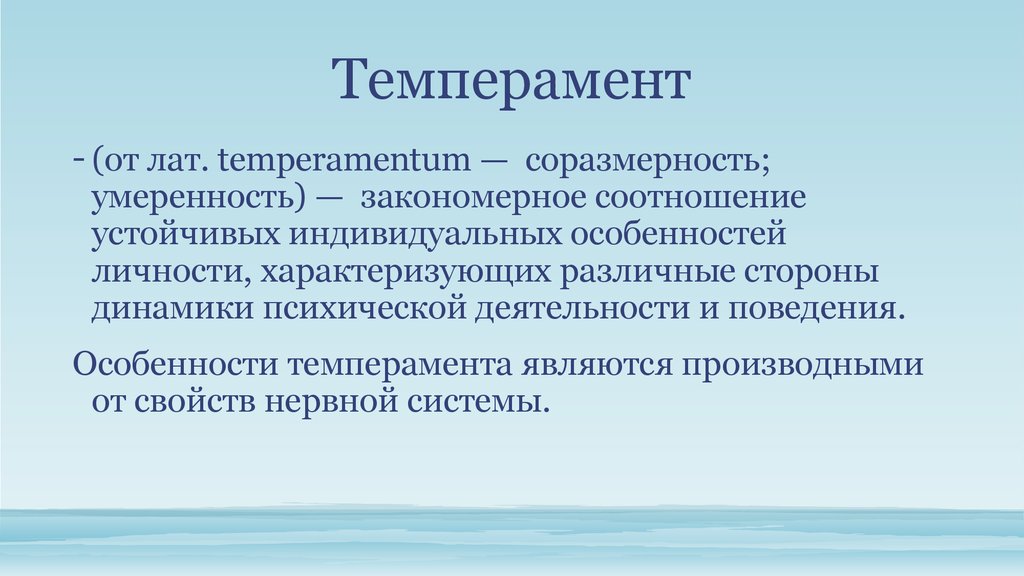 Темперамент

- (от лат. temperamentum — соразмерность; умеренность) — закономерное соотношение устойчивых индивидуальных особенностей личности, характеризующих различные стороны динамики психической деятельности и поведения.

Особенности темперамента являются производными от свойств нервной системы.